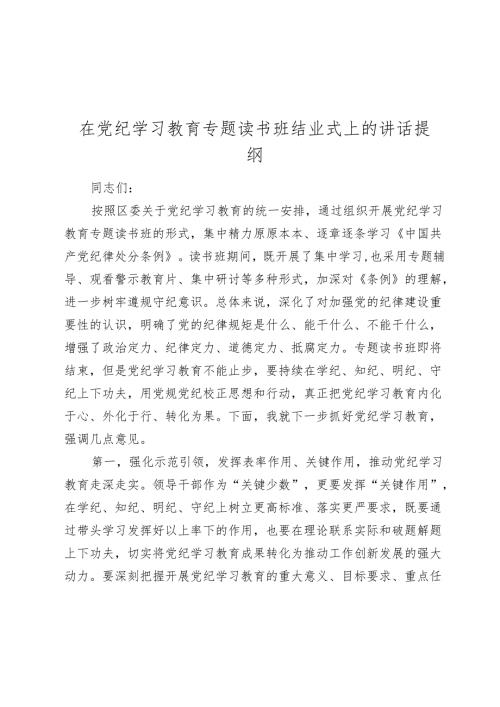 在党纪学习教育专题读书班结业式上的讲话提纲

同志们：

按照区委关于党纪学习教育的统一安排，通过组织开展党纪学习教育专题读书班的形式，集中精力原原本本、逐章逐条学习《中国共产党纪律处分条例》。读书班期间，既开展了集中学习,也采用专题辅导、观看警示教育片、集中研讨等多种形式，加深对《条例》的理解，进一步树牢遵规守纪意识。总体来说，深化了对加强党的纪律建设重要性的认识，明确了党的纪律规矩是什么、能干什么、不能干什么，增强了政治定力、纪律定力、道德定力、抵腐定力。专题读书班即将结束，但是党纪学习教育不能止步，要持续在学纪、知纪、明纪、守纪上下功夫，用党规党纪校正思想和行动，真正把党纪学习教育内化于心、外化于行、转化为果。下面，我就下一步抓好党纪学习教育，强调几点意见。

第一，强化示范引领，发挥表率作用、关键作用，推动党纪学习教育走深走实。领导干部作为“关键少数”，更要发挥“关键作用”，在学纪、知纪、明纪、守纪上树立更高标准、落实更严要求，既要通过带头学习发挥好以上率下的作用，也要在理论联系实际和破题解题上下功夫，切实将党纪学习教育成果转化为推动工作创新发展的强大动力。要深刻把握开展党纪学习教育的重大意义、目标要求、重点任